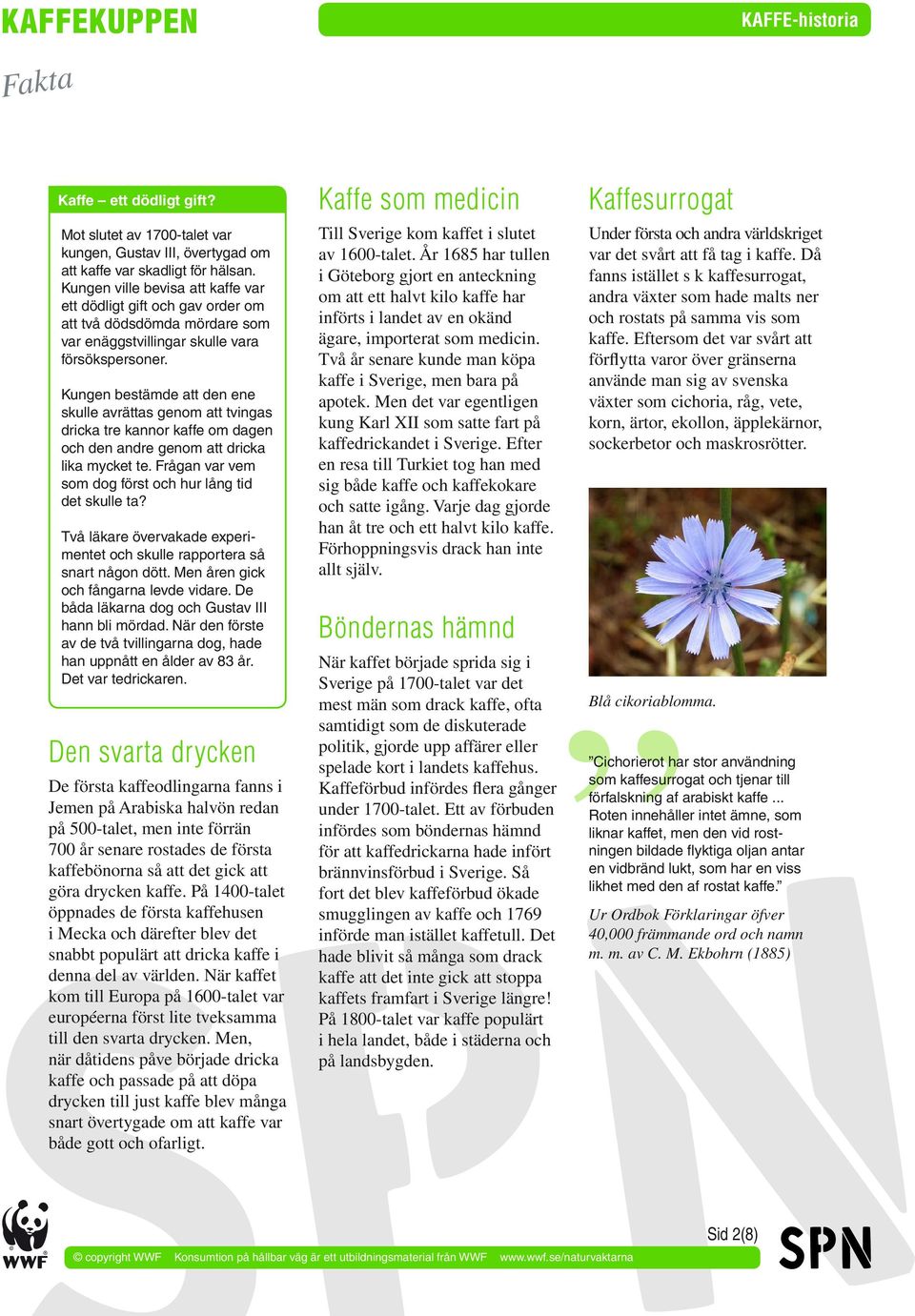 KAFFEKUPPEN

KAFFE-historia

Fakta

Kaffe – ett dödligt gift?

Mot slutet av 1700-talet var kungen, Gustav III, övertygad om att kaffe var skadligt för hälsan. Kungen ville bevisa att kaffe var ett dödligt gift och gav order om att två dödsdömda mördare som var enäggstvillingar skulle vara försökspersoner.

Kungen bestämde att den ene skulle avrättas genom att tvingas dricka tre kannor kaffe om dagen och den andre genom att dricka lika mycket te. Frågan var vem som dog först och hur lång tid det skulle ta?

Två läkare övervakade experimentet och skulle rapportera så snart någon dött. Men åren gick och fångarna levde vidare. De båda läkarna dog och Gustav III hann bli mördad. När den förste av de två tvillingarna dog, hade han uppnått en ålder av 83 år. Det var tedrickaren.

Den svarta drycken

De första kaffeodlingarna fanns i Jemen på Arabiska halvön redan på 500-talet, men inte förrän 700 år senare rostades de första kaffebönorna så att det gick att göra drycken kaffe. På 1400-talet öppnades de första kaffehusen i Mecka och därefter blev det snabbt populärt att dricka kaffe i denna del av världen. När kaffet kom till Europa på 1600-talet var européerna först lite tveksamma till den svarta drycken. Men, när dåtidens påve började dricka kaffe och passade på att döpa drycken till just kaffe blev många snart övertygade om att kaffe var både gott och ofarligt.

Kaffe som medicin

Till Sverige kom kaffet i slutet av 1600-talet. År 1685 har tullen i Göteborg gjort en anteckning om att ett halvt kilo kaffe har införts i landet av en okänd ägare, importerat som medicin. Två år senare kunde man köpa kaffe i Sverige, men bara på apotek. Men det var egentligen kung Karl XII som satte fart på kaffedrickandet i Sverige. Efter en resa till Turkiet tog han med sig både kaffe och kaffekokare och satte igång. Varje dag gjorde han åt tre och ett halvt kilo kaffe. Förhoppningsvis drack han inte allt själv.

Böndernas hämnd

När kaffet började sprida sig i Sverige på 1700-talet var det mest män som drack kaffe, ofta samtidigt som de diskuterade politik, gjorde upp affärer eller spelade kort i landets kaffehus. Kaffeförbud infördes flera gånger under 1700-talet. Ett av förbuden infördes som böndernas hämnd för att kaffedrickarna hade infört brännvinsförbud i Sverige. Så fort det blev kaffeförbud ökade smugglingen av kaffe och 1769 införde man istället kaffetull. Det hade blivit så många som drack kaffe att det inte gick att stoppa kaffets framfart i Sverige längre! På 1800-talet var kaffe populärt i hela landet, både i städerna och på landsbygden.

Kaffesurrogat

Under första och andra världskriget var det svårt att få tag i kaffe. Då fanns istället s k kaffesurrogat, andra växter som hade malts ner och rostats på samma vis som kaffe. Eftersom det var svårt att förflytta varor över gränserna använde man sig av svenska växter som cichoria, råg, vete, korn, ärtor, ekollon, äpplekärnor, sockerbetor och maskrosrötter.

Blå cikoriablomma.

”Cichorierot har stor användning som kaffesurrogat och tjenar till förfalskning af arabiskt kaffe ... Roten innehåller intet ämne, som liknar kaffet, men den vid rostningen bildade flyktiga oljan antar en vidbränd lukt, som har en viss likhet med den af rostat kaffe.”

Ur Ordbok Förklaringar öfver 40,000 främmande ord och namn m. m. av C. M. Ekbohrn (1885)

WWF

© copyright WWF Konsumtion på hållbar väg är ett utbildningsmaterial från WWF www.wwf.se/naturvaktarna

Sid 2(8)

SPN